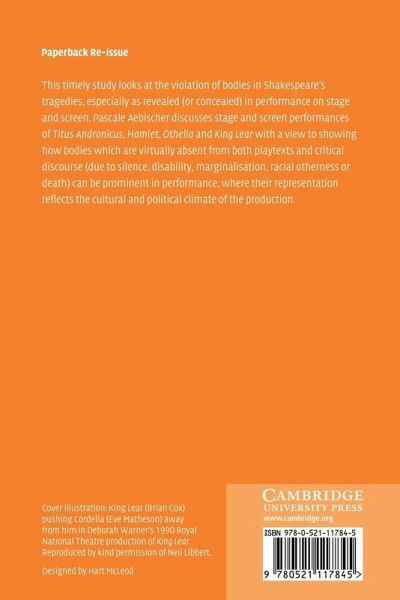 Paperback Re-issue

This timely study looks at the violation of bodies in Shakespeare's tragedies, especially as revealed (or concealed) in performance on stage and screen. Pascale Aebischer discusses stage and screen performances of Titus Andronicus, Hamlet, Othello and King Lear with a view to showing how bodies which are virtually absent from both playtexts and critical discourse (due to silence, disability, marginalisation, racial otherness or death) can be prominent in performance, where their representation reflects the cultural and political climate of the production.

Cover illustration: King Lear (Brian Cox) pushing Cordelia (Eve Matheson) away from him in Deborah Warner's 1990 Royal National Theatre production of King Lear. Reproduced by kind permission of Neil Libbert.

Designed by Hart McLeod

CAMBRIDGE
UNIVERSITY PRESS
www.cambridge.org

ISBN 978-0-521-11784-5

9 780521 117845 >